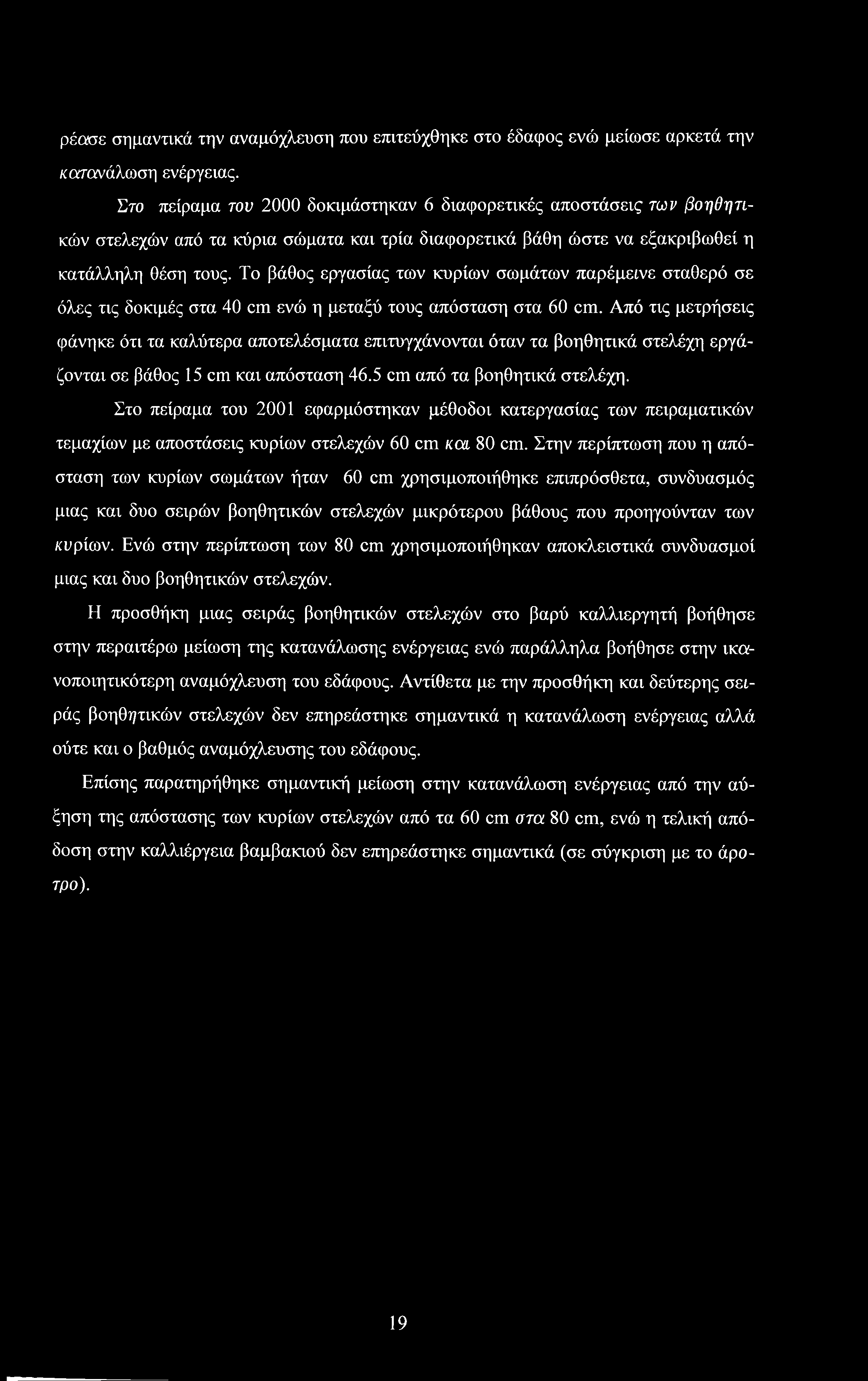 ρέασε σημαντικά την αναμόχλευση που επιτεύχθηκε στο έδαφος ενώ μείωσε αρκετά την κατανάλωση ενέργειας.

Στο πείραμα του 2000 δοκιμάστηκαν 6 διαφορετικές αποστάσεις των βοηθητικών στελεχών από τα κύρια σώματα και τρία διαφορετικά βάθη ώστε να εξακριβωθεί η κατάλληλη θέση τους. Το βάθος εργασίας των κυρίων σωμάτων παρέμεινε σταθερό σε όλες τις δοκιμές στα 40 cm ενώ η μεταξύ τους απόσταση στα 60 cm. Από τις μετρήσεις φάνηκε ότι τα καλύτερα αποτελέσματα επιτυγχάνονται όταν τα βοηθητικά στελέχη εργάζονται σε βάθος 15 cm και απόσταση 46.5 cm από τα βοηθητικά στελέχη.

Στο πείραμα του 2001 εφαρμόστηκαν μέθοδοι κατεργασίας των πειραματικών τεμαχίων με αποστάσεις κυρίων στελεχών 60 cm και 80 cm. Στην περίπτωση που η απόσταση των κυρίων σωμάτων ήταν 60 cm χρησιμοποιήθηκε επιπρόσθετα, συνδυασμός μιας και δυο σειρών βοηθητικών στελεχών μικρότερου βάθους που προηγούνταν των κυρίων. Ενώ στην περίπτωση των 80 cm χρησιμοποιήθηκαν αποκλειστικά συνδυασμοί μιας και δυο βοηθητικών στελεχών.

Η προσθήκη μιας σειράς βοηθητικών στελεχών στο βαρύ καλλιεργητή βοήθησε στην περαιτέρω μείωση της κατανάλωσης ενέργειας ενώ παράλληλα βοήθησε στην ικανοποιητικότερη αναμόχλευση του εδάφους. Αντίθετα με την προσθήκη και δεύτερης σειράς βοηθητικών στελεχών δεν επηρεάστηκε σημαντικά η κατανάλωση ενέργειας αλλά ούτε και ο βαθμός αναμόχλευσης του εδάφους.

Επίσης παρατηρήθηκε σημαντική μείωση στην κατανάλωση ενέργειας από την αύξηση της απόστασης των κυρίων στελεχών από τα 60 cm στα 80 cm, ενώ η τελική απόδοση στην καλλιέργεια βαμβακιού δεν επηρεάστηκε σημαντικά (σε σύγκριση με το άροτρο).

19